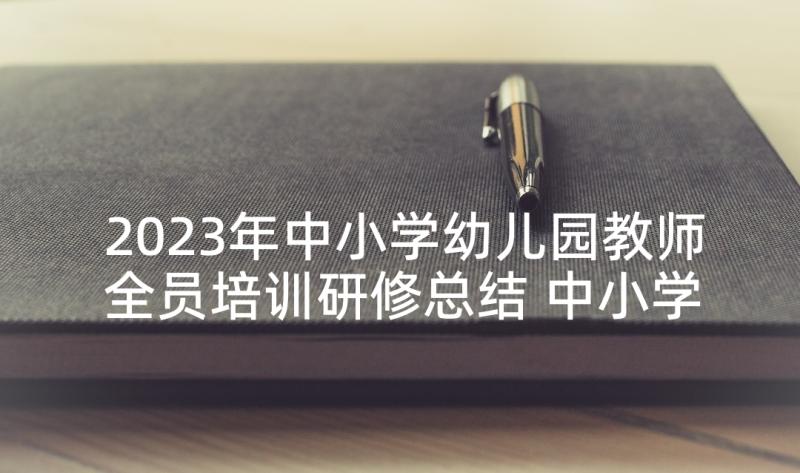 2023年中小学幼儿园教师全员培训研修总结 中小学